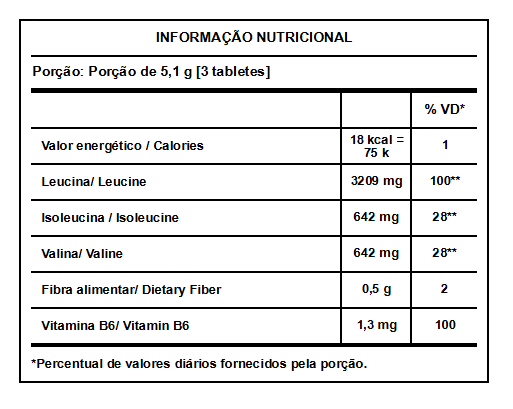 INFORMAÇÃO NUTRICIONAL

Porção: Porção de 5,1 g [3 tabletes]

| | | % VD* |
|---|---|---|
| Valor energético / Calories | 18 kcal = 75 k | 1 |
| Leucina/ Leucine | 3209 mg | 100** |
| Isoleucina / Isoleucine | 642 mg | 28** |
| Valina/ Valine | 642 mg | 28** |
| Fibra alimentar/ Dietary Fiber | 0,5 g | 2 |
| Vitamina B6/ Vitamin B6 | 1,3 mg | 100 |

*Percentual de valores diários fornecidos pela porção.